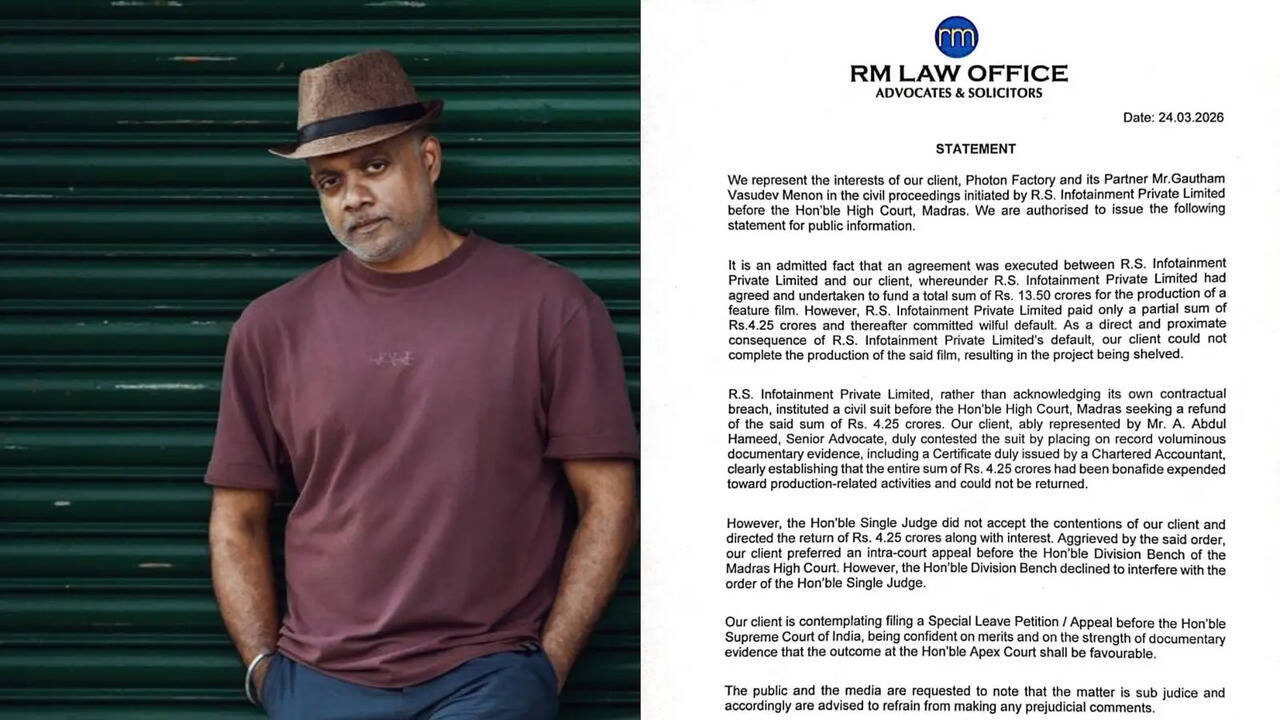 rm

RM LAW OFFICE
ADVOCATES & SOLICITORS

Date: 24.03.2026

STATEMENT

We represent the interests of our client, Photon Factory and its Partner Mr.Gautham Vasudev Menon in the civil proceedings initiated by R.S. Infotainment Private Limited before the Hon'ble High Court, Madras. We are authorised to issue the following statement for public information.

It is an admitted fact that an agreement was executed between R.S. Infotainment Private Limited and our client, whereunder R.S. Infotainment Private Limited had agreed and undertaken to fund a total sum of Rs. 13.50 crores for the production of a feature film. However, R.S. Infotainment Private Limited paid only a partial sum of Rs.4.25 crores and thereafter committed wilful default. As a direct and proximate consequence of R.S. Infotainment Private Limited's default, our client could not complete the production of the said film, resulting in the project being shelved.

R.S. Infotainment Private Limited, rather than acknowledging its own contractual breach, instituted a civil suit before the Hon'ble High Court, Madras seeking a refund of the said sum of Rs. 4.25 crores. Our client, ably represented by Mr. A. Abdul Hameed, Senior Advocate, duly contested the suit by placing on record voluminous documentary evidence, including a Certificate duly issued by a Chartered Accountant, clearly establishing that the entire sum of Rs. 4.25 crores had been bonafide expended toward production-related activities and could not be returned.

However, the Hon'ble Single Judge did not accept the contentions of our client and directed the return of Rs. 4.25 crores along with interest. Aggrieved by the said order, our client preferred an intra-court appeal before the Hon'ble Division Bench of the Madras High Court. However, the Hon'ble Division Bench declined to interfere with the order of the Hon'ble Single Judge.

Our client is contemplating filing a Special Leave Petition / Appeal before the Hon'ble Supreme Court of India, being confident on merits and on the strength of documentary evidence that the outcome at the Hon'ble Apex Court shall be favourable.

The public and the media are requested to note that the matter is sub judice and accordingly are advised to refrain from making any prejudicial comments.